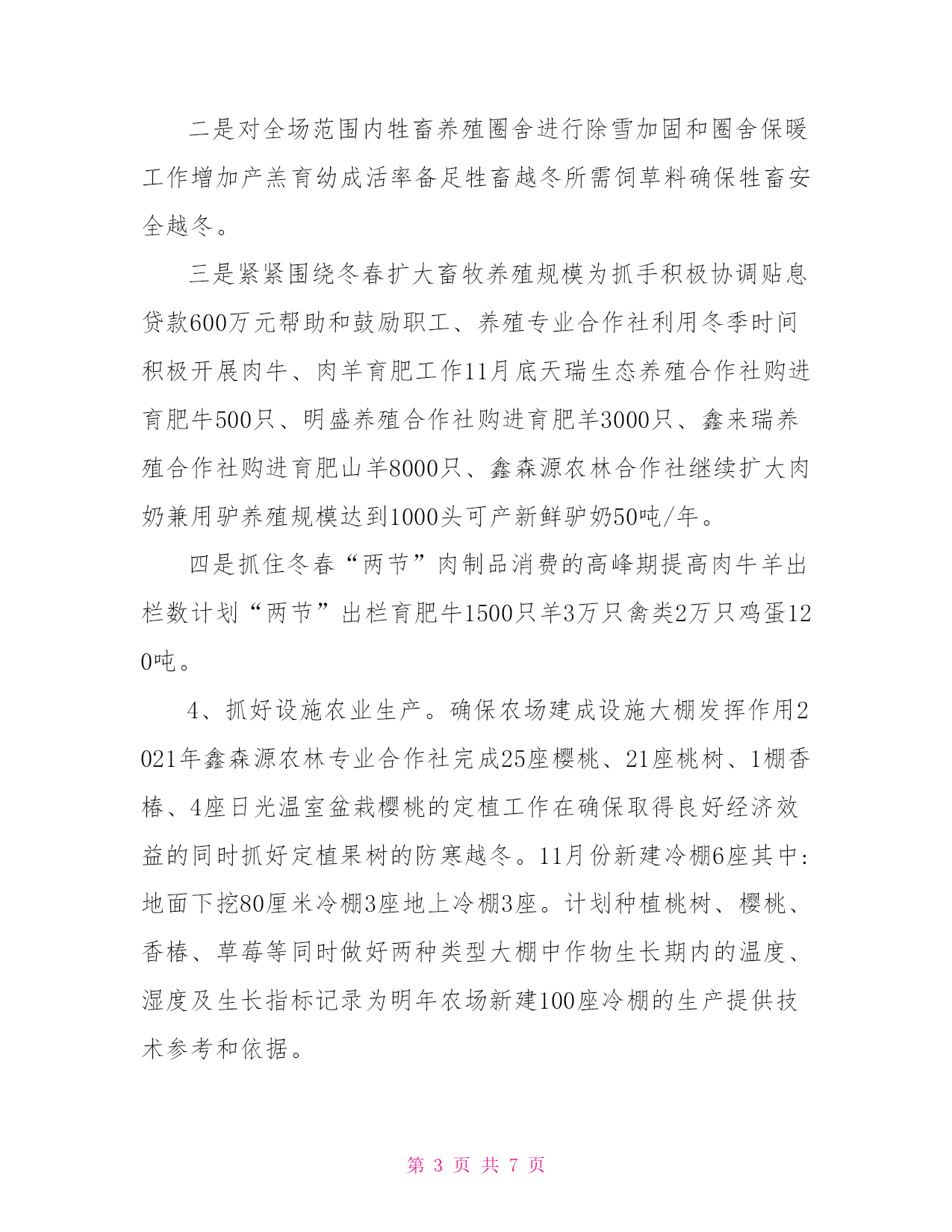 二是对全场范围内牲畜养殖圈舍进行除雪加固和圈舍保暖工作增加产羔育幼成活率备足牲畜越冬所需饲草料确保牲畜安全越冬。

三是紧紧围绕冬春扩大畜牧养殖规模为抓手积极协调贴息贷款600万元帮助和鼓励职工、养殖专业合作社利用冬季时间积极开展肉牛、肉羊育肥工作11月底天瑞生态养殖合作社购进育肥牛500只、明盛养殖合作社购进育肥羊3000只、鑫来瑞养殖合作社购进育肥山羊8000只、鑫森源农林合作社继续扩大肉奶兼用驴养殖规模达到1000头可产新鲜驴奶50吨/年。

四是抓住冬春“两节”肉制品消费的高峰期提高肉牛羊出栏数计划“两节”出栏育肥牛1500只羊3万只禽类2万只鸡蛋120吨。

4、抓好设施农业生产。确保农场建成设施大棚发挥作用2021年鑫森源农林专业合作社完成25座樱桃、21座桃树、1棚香椿、4座日光温室盆栽樱桃的定植工作在确保取得良好经济效益的同时抓好定植果树的防寒越冬。11月份新建冷棚6座其中:地面下挖80厘米冷棚3座地上冷棚3座。计划种植桃树、樱桃、香椿、草莓等同时做好两种类型大棚中作物生长期内的温度、湿度及生长指标记录为明年农场新建100座冷棚的生产提供技术参考和依据。

第 3 页 共 7 页